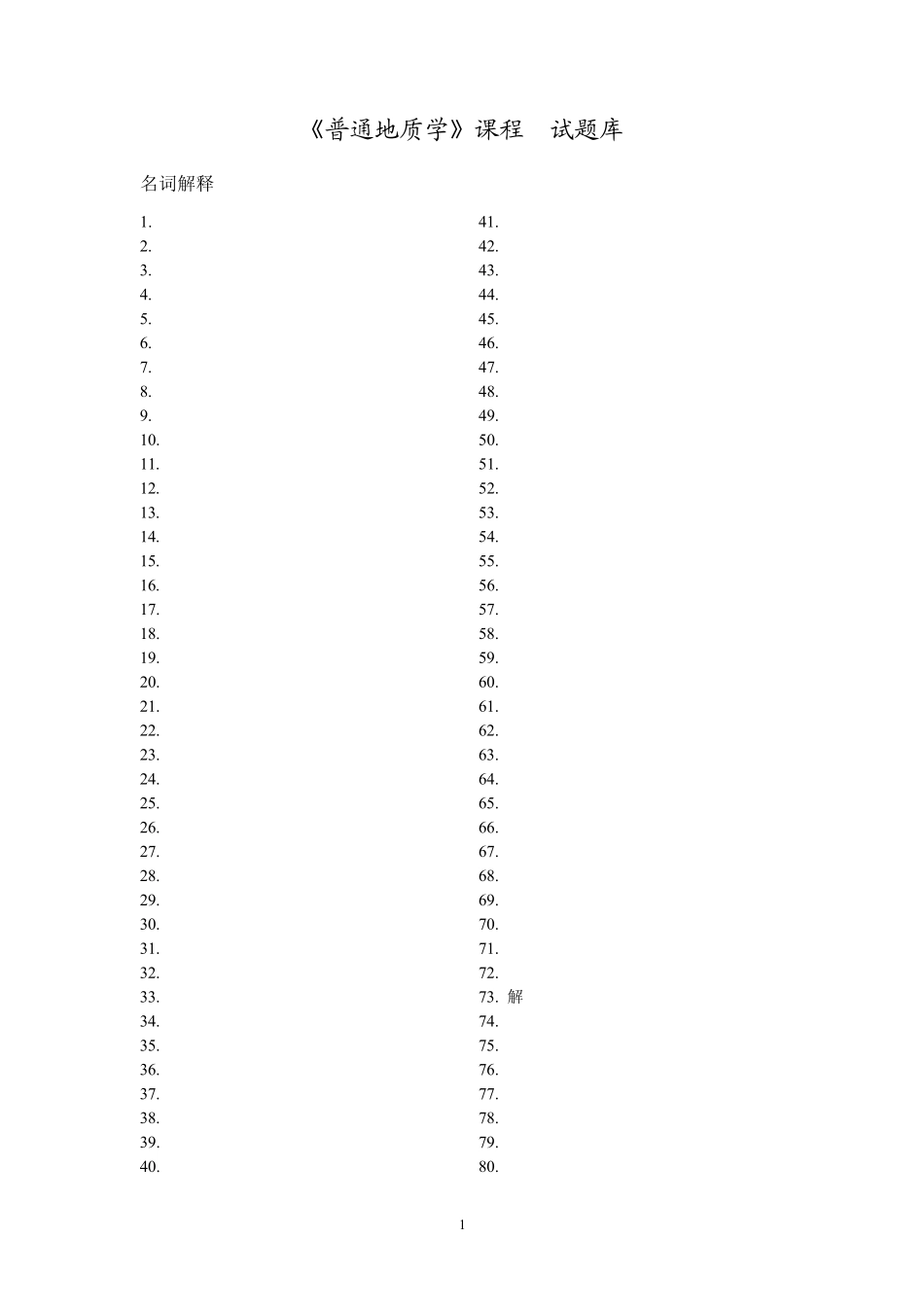 《普通地质学》课程 试题库

名词解释

1.
2.
3.
4.
5.
6.
7.
8.
9.
10.
11.
12.
13.
14.
15.
16.
17.
18.
19.
20.
21.
22.
23.
24.
25.
26.
27.
28.
29.
30.
31.
32.
33.
34.
35.
36.
37.
38.
39.
40.

41.
42.
43.
44.
45.
46.
47.
48.
49.
50.
51.
52.
53.
54.
55.
56.
57.
58.
59.
60.
61.
62.
63.
64.
65.
66.
67.
68.
69.
70.
71.
72.
73.解
74.
75.
76.
77.
78.
79.
80.

1